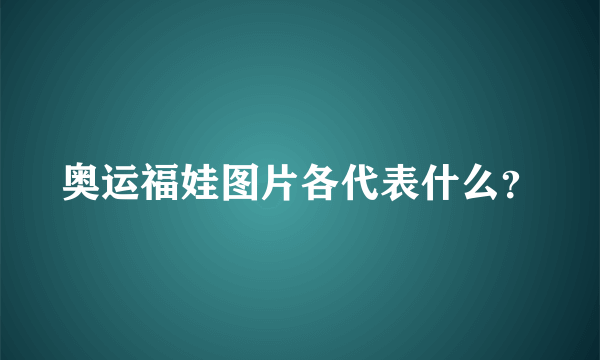 奥运福娃图片各代表什么?